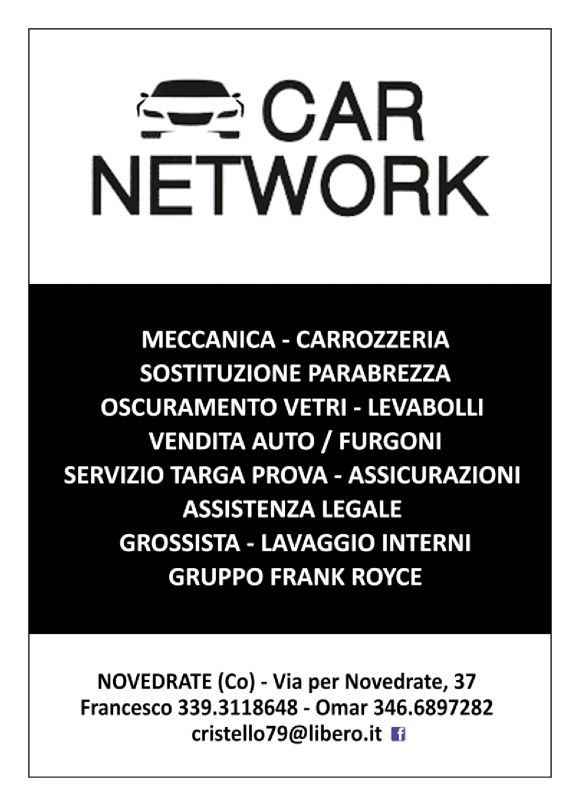 CAR
NETWORK

MECCANICA - CARROZZERIA
SOSTITUZIONE PARABREZZA
OSCURAMENTO VETRI - LEVABOLLI
VENDITA AUTO / FURGONI
SERVIZIO TARGA PROVA - ASSICURAZIONI
ASSISTENZA LEGALE
GROSSISTA - LAVAGGIO INTERNI
GRUPPO FRANK ROYCE

NOVEDRATE (Co) - Via per Novedrate, 37
Francesco 339.3118648 - Omar 346.6897282
cristello79@libero.it